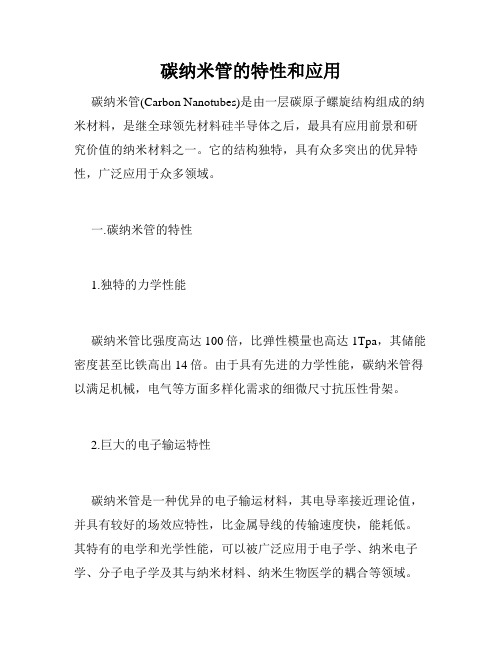 碳纳米管的特性和应用

碳纳米管(Carbon Nanotubes)是由一层碳原子螺旋结构组成的纳米材料，是继全球领先材料硅半导体之后，最具有应用前景和研究价值的纳米材料之一。它的结构独特，具有众多突出的优异特性，广泛应用于众多领域。

一.碳纳米管的特性

1.独特的力学性能

碳纳米管比强度高达 100 倍，比弹性模量也高达 1Tpa，其储能密度甚至比铁高出 14 倍。由于具有先进的力学性能，碳纳米管得以满足机械，电气等方面多样化需求的细微尺寸抗压性骨架。

2.巨大的电子输运特性

碳纳米管是一种优异的电子输运材料，其电导率接近理论值，并具有较好的场效应特性，比金属导线的传输速度快，能耗低。其特有的电学和光学性能，可以被广泛应用于电子学、纳米电子学、分子电子学及其与纳米材料、纳米生物医学的耦合等领域。